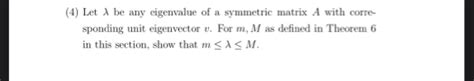 (4) Let $\lambda$ be any eigenvalue of a symmetric matrix $A$ with corresponding unit eigenvector $v$. For $m, M$ as defined in Theorem 6 in this section, show that $m \leq \lambda \leq M$.